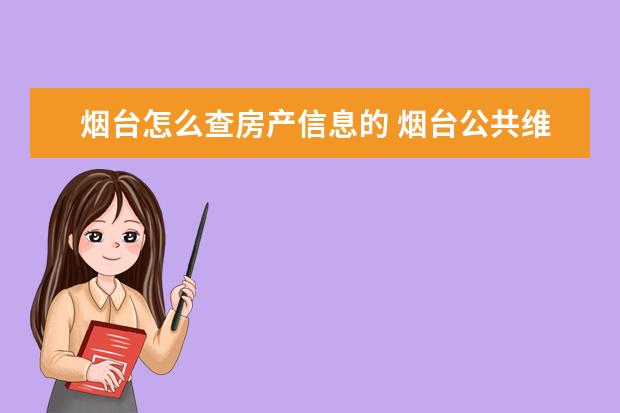 烟台怎么查房产信息的 烟台公共维